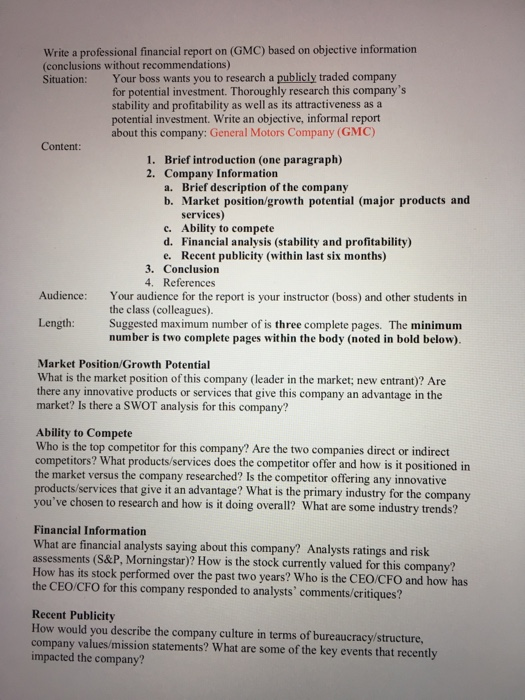 Write a professional financial report on (GMC) based on objective information (conclusions without recommendations)

Situation: Your boss wants you to research a publicly traded company for potential investment. Thoroughly research this company's stability and profitability as well as its attractiveness as a potential investment. Write an objective, informal report about this company: General Motors Company (GMC)

Content:

1. Brief introduction (one paragraph)
2. Company Information
   a. Brief description of the company
   b. Market position/growth potential (major products and services)
   c. Ability to compete
   d. Financial analysis (stability and profitability)
   e. Recent publicity (within last six months)
3. Conclusion
4. References

Audience: Your audience for the report is your instructor (boss) and other students in the class (colleagues).

Length: Suggested maximum number of is three complete pages. The minimum number is two complete pages within the body (noted in bold below).

Market Position/Growth Potential
What is the market position of this company (leader in the market; new entrant)? Are there any innovative products or services that give this company an advantage in the market? Is there a SWOT analysis for this company?

Ability to Compete
Who is the top competitor for this company? Are the two companies direct or indirect competitors? What products/services does the competitor offer and how is it positioned in the market versus the company researched? Is the competitor offering any innovative products/services that give it an advantage? What is the primary industry for the company you've chosen to research and how is it doing overall? What are some industry trends?

Financial Information
What are financial analysts saying about this company? Analysts ratings and risk assessments (S&P, Morningstar)? How is the stock currently valued for this company? How has its stock performed over the past two years? Who is the CEO/CFO and how has the CEO/CFO for this company responded to analysts' comments/critiques?

Recent Publicity
How would you describe the company culture in terms of bureaucracy/structure, company values/mission statements? What are some of the key events that recently impacted the company?